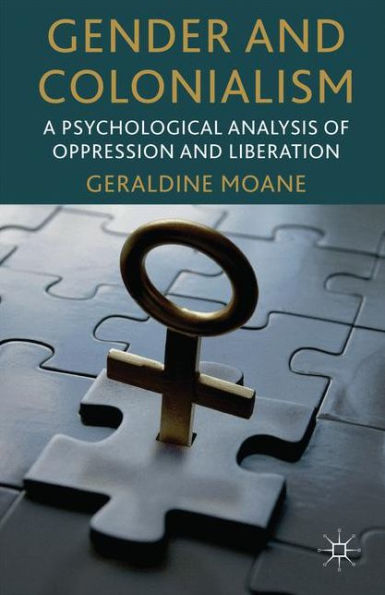 GENDER AND COLONIALISM

A PSYCHOLOGICAL ANALYSIS OF OPPRESSION AND LIBERATION

GERALDINE MOANE